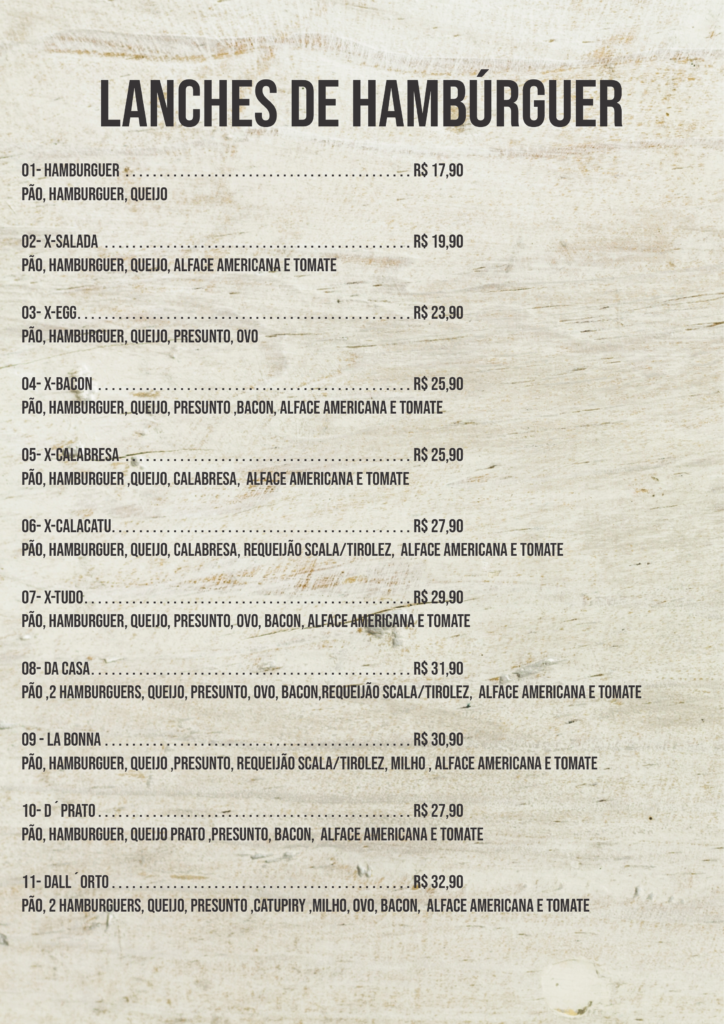 LANCHES DE HAMBÚRGUER

01- HAMBURGUER R$ 17,90
PÃO, HAMBURGUER, QUEIJO

02- X-SALADA R$ 19,90
PÃO, HAMBURGUER, QUEIJO, ALFACE AMERICANA E TOMATE

03- X-EGG R$ 23,90
PÃO, HAMBURGUER, QUEIJO, PRESUNTO, OVO

04- X-BACON R$ 25,90
PÃO, HAMBURGUER, QUEIJO, PRESUNTO ,BACON, ALFACE AMERICANA E TOMATE

05- X-CALABRESA R$ 25,90
PÃO, HAMBURGUER ,QUEIJO, CALABRESA, ALFACE AMERICANA E TOMATE

06- X-CALACATU R$ 27,90
PÃO, HAMBURGUER, QUEIJO, CALABRESA, REQUEIJÃO SCALA/TIROLEZ, ALFACE AMERICANA E TOMATE

07- X-TUDO R$ 29,90
PÃO, HAMBURGUER, QUEIJO, PRESUNTO, OVO, BACON, ALFACE AMERICANA E TOMATE

08- DA CASA R$ 31,90
PÃO ,2 HAMBURGUERS, QUEIJO, PRESUNTO, OVO, BACON,REQUEIJÃO SCALA/TIROLEZ, ALFACE AMERICANA E TOMATE

09 - LA BONNA R$ 30,90
PÃO, HAMBURGUER, QUEIJO ,PRESUNTO, REQUEIJÃO SCALA/TIROLEZ, MILHO , ALFACE AMERICANA E TOMATE

10- D ´PRATO R$ 27,90
PÃO, HAMBURGUER, QUEIJO PRATO ,PRESUNTO, BACON, ALFACE AMERICANA E TOMATE

11- DALL ´ORTO R$ 32,90
PÃO, 2 HAMBURGUERS, QUEIJO, PRESUNTO ,CATUPIRY ,MILHO, OVO, BACON, ALFACE AMERICANA E TOMATE